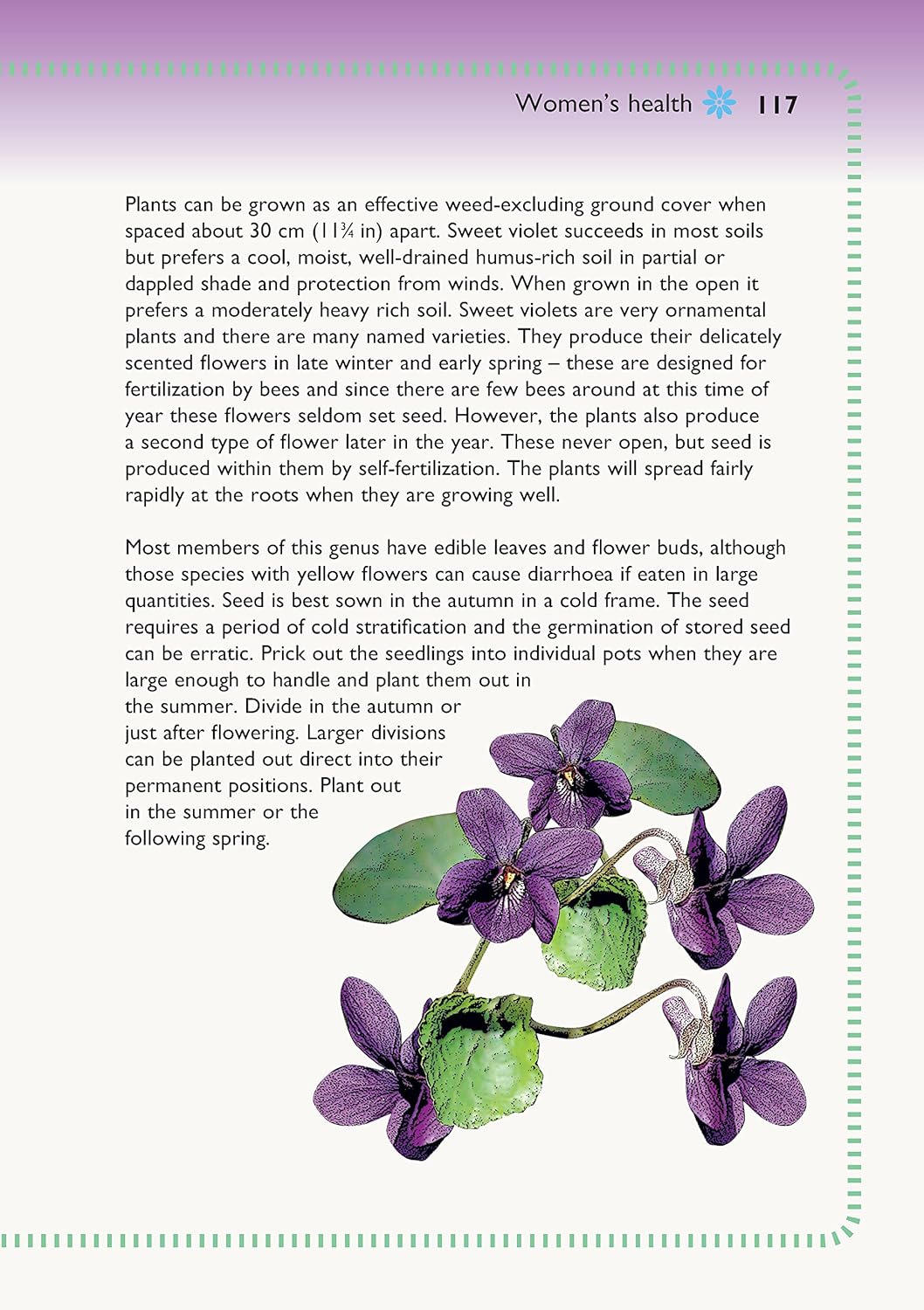 Women's health 117

Plants can be grown as an effective weed-excluding ground cover when spaced about 30 cm (11¾ in) apart. Sweet violet succeeds in most soils but prefers a cool, moist, well-drained humus-rich soil in partial or dappled shade and protection from winds. When grown in the open it prefers a moderately heavy rich soil. Sweet violets are very ornamental plants and there are many named varieties. They produce their delicately scented flowers in late winter and early spring – these are designed for fertilization by bees and since there are few bees around at this time of year these flowers seldom set seed. However, the plants also produce a second type of flower later in the year. These never open, but seed is produced within them by self-fertilization. The plants will spread fairly rapidly at the roots when they are growing well.

Most members of this genus have edible leaves and flower buds, although those species with yellow flowers can cause diarrhoea if eaten in large quantities. Seed is best sown in the autumn in a cold frame. The seed requires a period of cold stratification and the germination of stored seed can be erratic. Prick out the seedlings into individual pots when they are large enough to handle and plant them out in the summer. Divide in the autumn or just after flowering. Larger divisions can be planted out direct into their permanent positions. Plant out in the summer or the following spring.